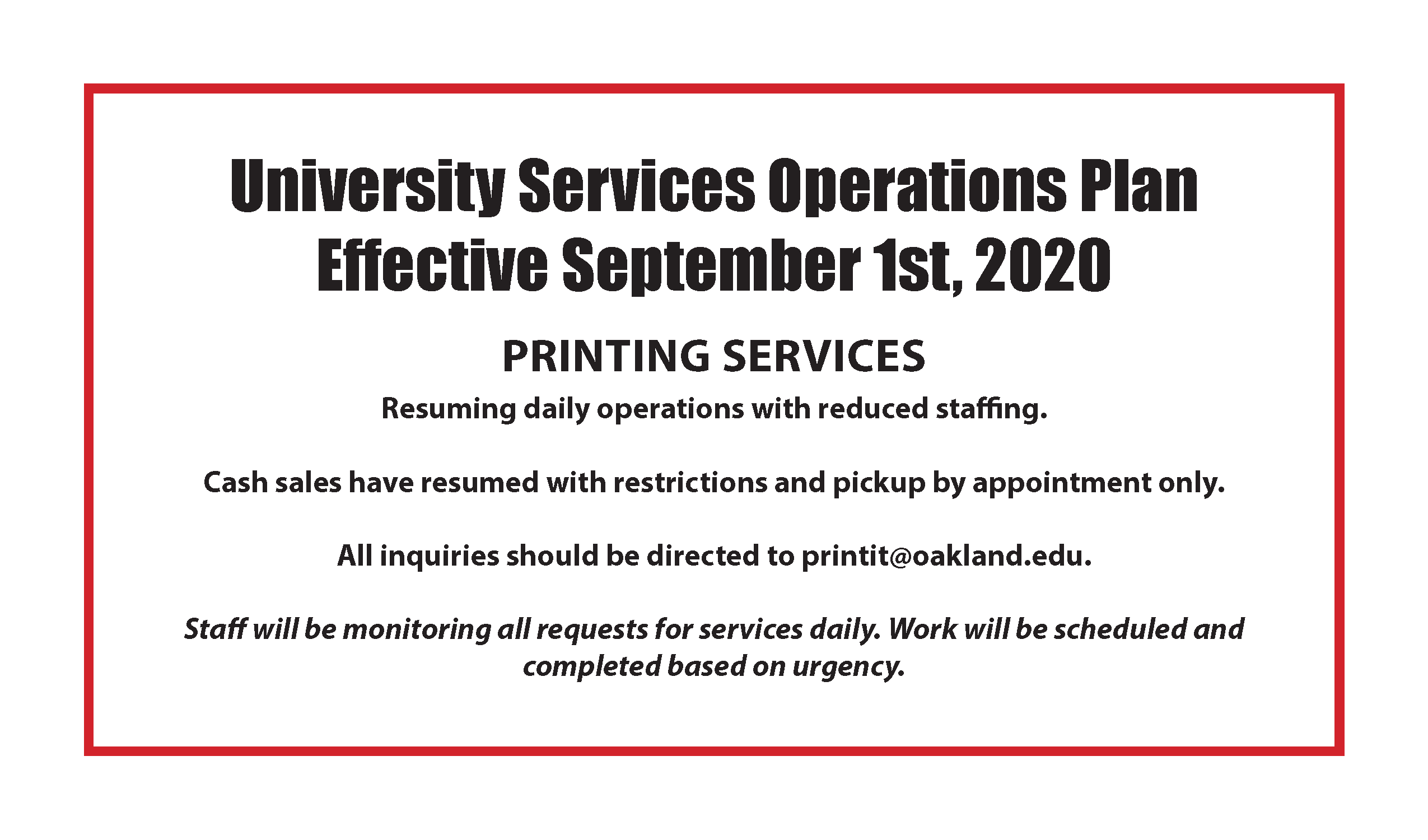 University Services Operations Plan
Effective September 1st, 2020

PRINTING SERVICES

Resuming daily operations with reduced staffing.

Cash sales have resumed with restrictions and pickup by appointment only.

All inquiries should be directed to printit@oakland.edu.

Staff will be monitoring all requests for services daily. Work will be scheduled and completed based on urgency.